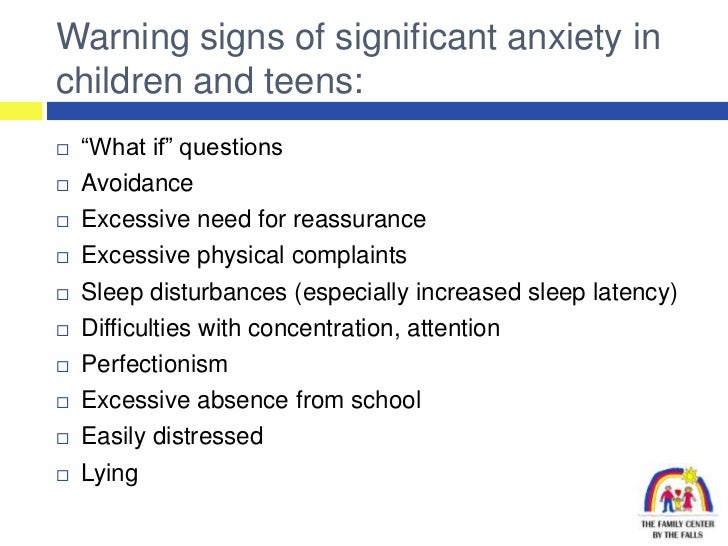 Warning signs of significant anxiety in children and teens:

□ “What if” questions
□ Avoidance
□ Excessive need for reassurance
□ Excessive physical complaints
□ Sleep disturbances (especially increased sleep latency)
□ Difficulties with concentration, attention
□ Perfectionism
□ Excessive absence from school
□ Easily distressed
□ Lying

THE FAMILY CENTER BY THE FALLS